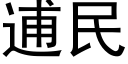 逋民